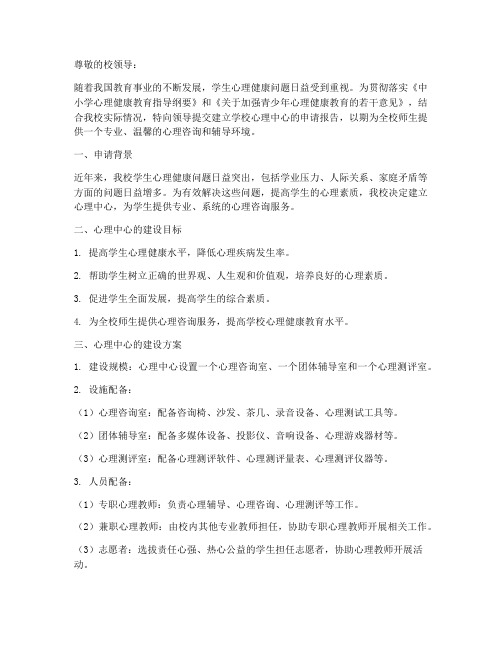 尊敬的校领导：

随着我国教育事业的不断发展，学生心理健康问题日益受到重视。为贯彻落实《中小学心理健康教育指导纲要》和《关于加强青少年心理健康教育的若干意见》，结合我校实际情况，特向领导提交建立学校心理中心的申请报告，以期为全校师生提供一个专业、温馨的心理咨询和辅导环境。

一、申请背景

近年来，我校学生心理健康问题日益突出，包括学业压力、人际关系、家庭矛盾等方面的问题日益增多。为有效解决这些问题，提高学生的心理素质，我校决定建立心理中心，为学生提供专业、系统的心理咨询服务。

二、心理中心的建设目标

1. 提高学生心理健康水平，降低心理疾病发生率。

2. 帮助学生树立正确的世界观、人生观和价值观，培养良好的心理素质。

3. 促进学生全面发展，提高学生的综合素质。

4. 为全校师生提供心理咨询服务，提高学校心理健康教育水平。

三、心理中心的建设方案

1. 建设规模：心理中心设置一个心理咨询室、一个团体辅导室和一个心理测评室。

2. 设施配备：

（1）心理咨询室：配备咨询椅、沙发、茶几、录音设备、心理测试工具等。

（2）团体辅导室：配备多媒体设备、投影仪、音响设备、心理游戏器材等。

（3）心理测评室：配备心理测评软件、心理测评量表、心理测评仪器等。

3. 人员配备：

（1）专职心理教师：负责心理辅导、心理咨询、心理测评等工作。

（2）兼职心理教师：由校内其他专业教师担任，协助专职心理教师开展相关工作。

（3）志愿者：选拔责任心强、热心公益的学生担任志愿者，协助心理教师开展活动。